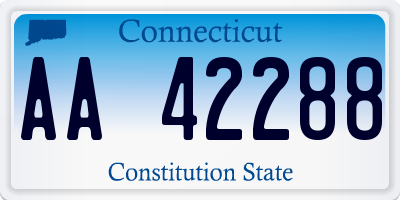 Connecticut

AA 42288

Constitution State